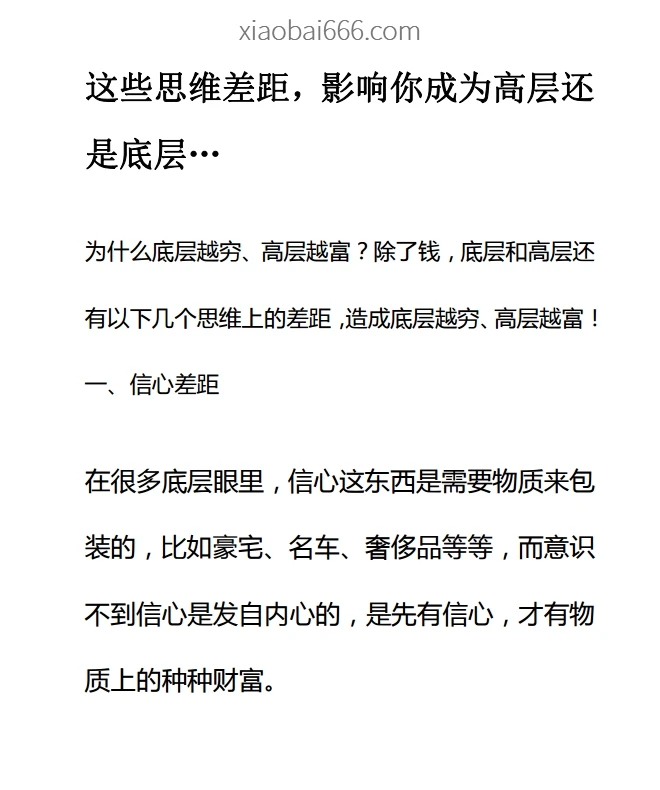 xiaobai666.com

这些思维差距，影响你成为高层还是底层…

为什么底层越穷、高层越富？除了钱，底层和高层还有以下几个思维上的差距，造成底层越穷、高层越富！

一、信心差距

在很多底层眼里，信心这东西是需要物质来包装的，比如豪宅、名车、奢侈品等等，而意识不到信心是发自内心的，是先有信心，才有物质上的种种财富。